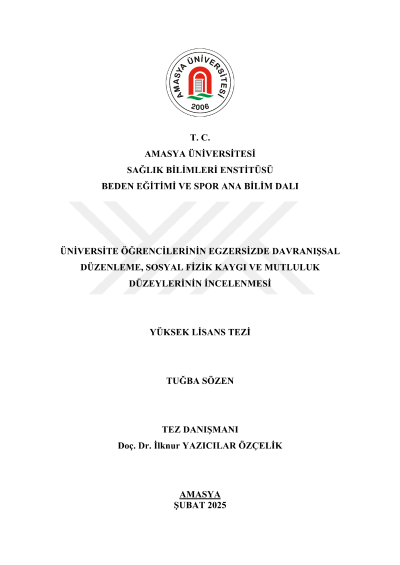 AMASYA ÜNİVERSİTESİ
2006

T. C.
AMASYA ÜNİVERSİTESİ
SAĞLIK BİLİMLERİ ENSTİTÜSÜ
BEDEN EĞİTİMİ VE SPOR ANA BİLİM DALI

ÜNİVERSİTE ÖĞRENCİLERİNİN EGZERSİZDE DAVRANIŞSAL DÜZENLEME, SOSYAL FİZİK KAYGI VE MUTLULUK DÜZEYLERİNİN İNCELENMESİ

YÜKSEK LİSANS TEZİ

TUĞBA SÖZEN

TEZ DANIŞMANI
Doç. Dr. İlknur YAZICILAR ÖZÇELİK

AMASYA
ŞUBAT 2025